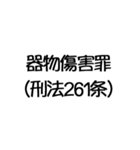 器物傷害罪
(刑法261条)